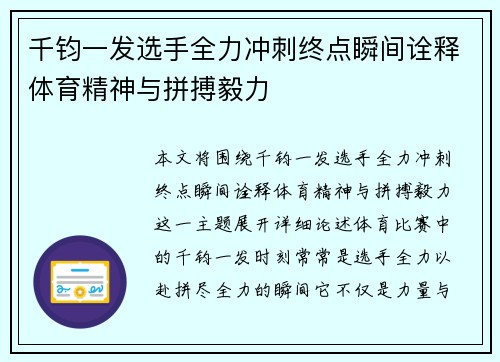 千钧一发选手全力冲刺终点瞬间诠释体育精神与拼搏毅力

本文将围绕千钧一发选手全力冲刺终点瞬间诠释体育精神与拼搏毅力这一主题展开详细论述体育比赛中的千钧一发时刻常常是选手全力以赴拼尽全力的瞬间它不仅是力量与